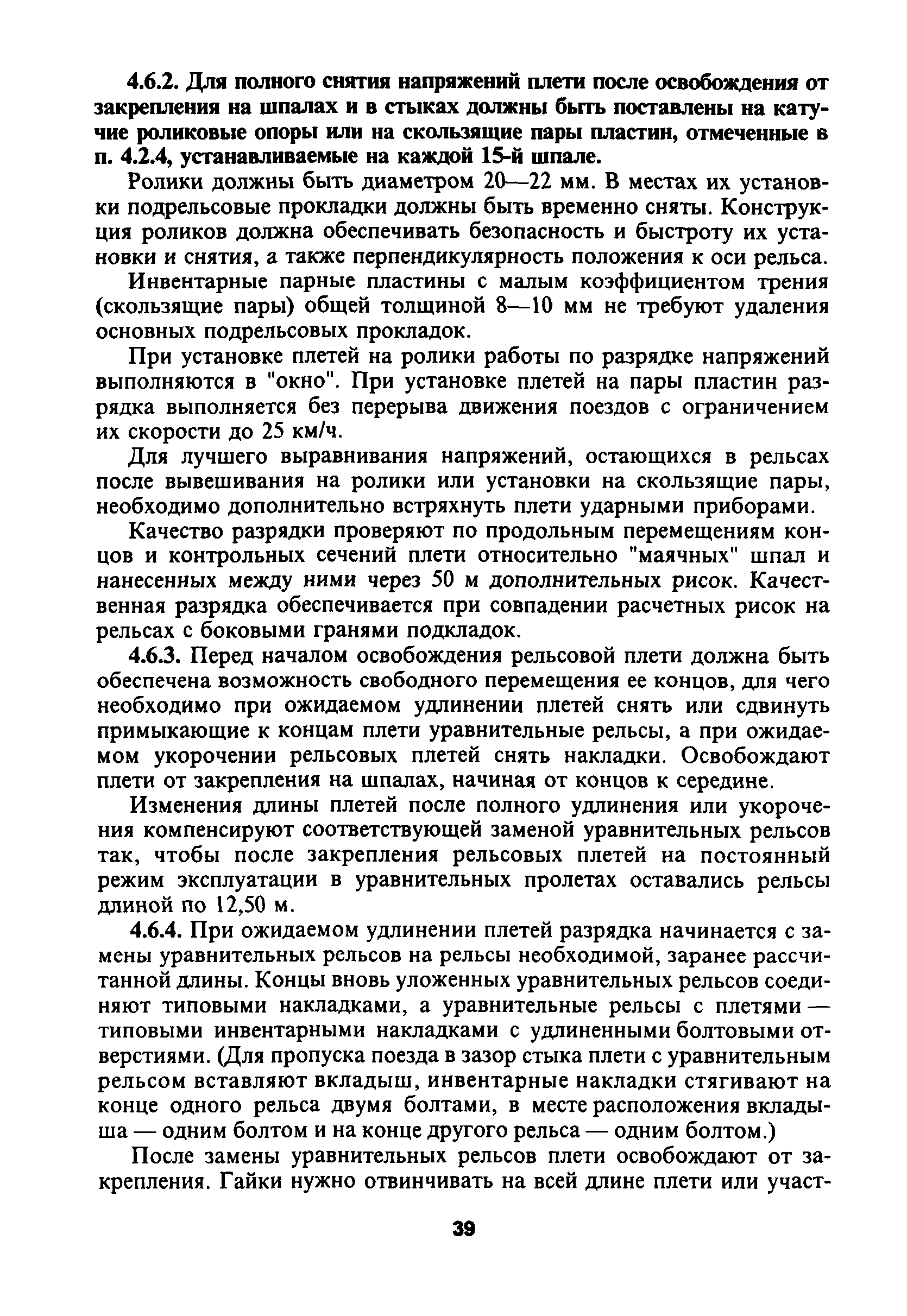 4.6.2. Для полного снятия напряжений плети после освобождения от закрепления на шпалах и в стыках должны быть поставлены на катучие роликовые опоры или на скользящие пары пластин, отмеченные в п. 4.2.4, устанавливаемые на каждой 15-й шпале.

Ролики должны быть диаметром 20—22 мм. В местах их установки подрельсовые прокладки должны быть временно сняты. Конструкция роликов должна обеспечивать безопасность и быстроту их установки и снятия, а также перпендикулярность положения к оси рельса.

Инвентарные парные пластины с малым коэффициентом трения (скользящие пары) общей толщиной 8—10 мм не требуют удаления основных подрельсовых прокладок.

При установке плетей на ролики работы по разрядке напряжений выполняются в "окно". При установке плетей на пары пластин разрядка выполняется без перерыва движения поездов с ограничением их скорости до 25 км/ч.

Для лучшего выравнивания напряжений, остающихся в рельсах после вывешивания на ролики или установки на скользящие пары, необходимо дополнительно встряхнуть плети ударными приборами.

Качество разрядки проверяют по продольным перемещениям концов и контрольных сечений плети относительно "маячных" шпал и нанесенных между ними через 50 м дополнительных рисок. Качественная разрядка обеспечивается при совпадении расчетных рисок на рельсах с боковыми гранями подкладок.

4.6.3. Перед началом освобождения рельсовой плети должна быть обеспечена возможность свободного перемещения ее концов, для чего необходимо при ожидаемом удлинении плетей снять или сдвинуть примыкающие к концам плети уравнительные рельсы, а при ожидаемом укорочении рельсовых плетей снять накладки. Освобождают плети от закрепления на шпалах, начиная от концов к середине.

Изменения длины плетей после полного удлинения или укорочения компенсируют соответствующей заменой уравнительных рельсов так, чтобы после закрепления рельсовых плетей на постоянный режим эксплуатации в уравнительных пролетах оставались рельсы длиной по 12,50 м.

4.6.4. При ожидаемом удлинении плетей разрядка начинается с замены уравнительных рельсов на рельсы необходимой, заранее рассчитанной длины. Концы вновь уложенных уравнительных рельсов соединяют типовыми накладками, а уравнительные рельсы с плетями — типовыми инвентарными накладками с удлиненными болтовыми отверстиями. (Для пропуска поезда в зазор стыка плети с уравнительным рельсом вставляют вкладыш, инвентарные накладки стягивают на конце одного рельса двумя болтами, в месте расположения вкладыша — одним болтом и на конце другого рельса — одним болтом.)

После замены уравнительных рельсов плети освобождают от закрепления. Гайки нужно отвинчивать на всей длине плети или участ-

39